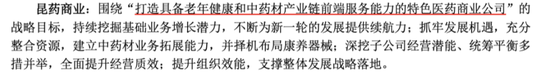 昆药商业：围绕“打造具备老年健康和中药材产业链前端服务能力的特色医药商业公司”的战略目标，持续挖掘基础业务增长潜力，不断为新一轮的发展提供续航力；抓牢发展机遇，充分整合资源，建立中药材业务拓展能力，并择机布局康养器械；深挖子公司经营潜能、统筹平衡多措并举，全面提升经营质效；提升组织效能，支撑整体发展战略落地。